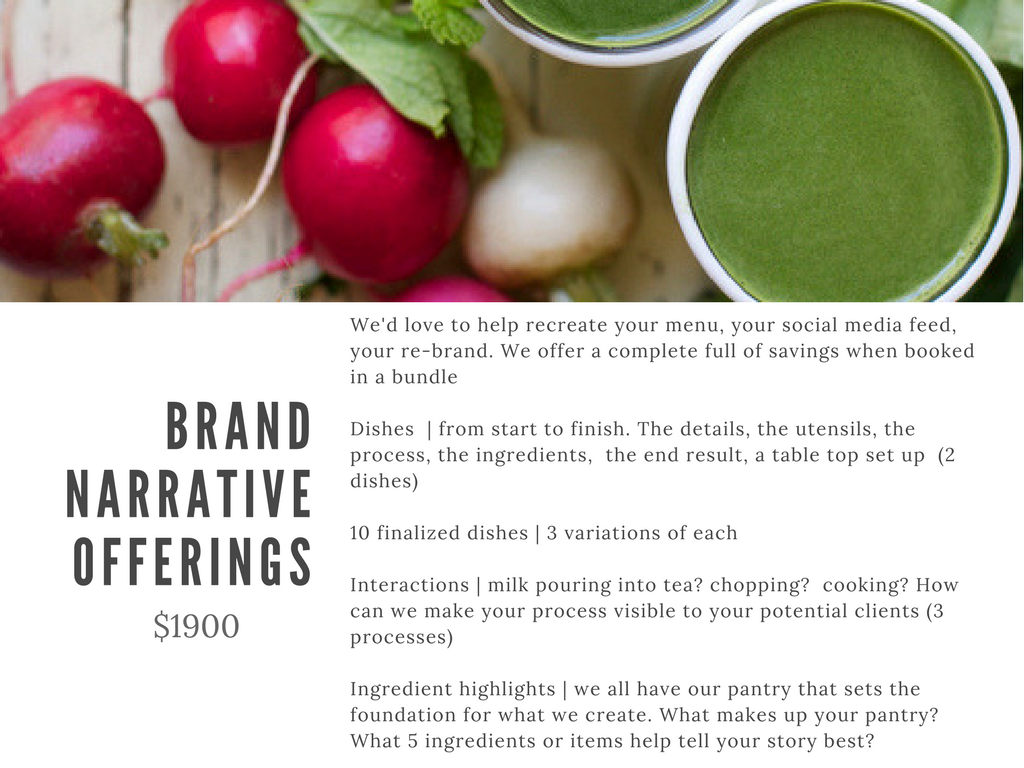 BRAND
NARRATIVE
OFFERINGS
$1900

We'd love to help recreate your menu, your social media feed, your re-brand. We offer a complete full of savings when booked in a bundle

Dishes | from start to finish. The details, the utensils, the process, the ingredients, the end result, a table top set up (2 dishes)

10 finalized dishes | 3 variations of each

Interactions | milk pouring into tea? chopping? cooking? How can we make your process visible to your potential clients (3 processes)

Ingredient highlights | we all have our pantry that sets the foundation for what we create. What makes up your pantry? What 5 ingredients or items help tell your story best?